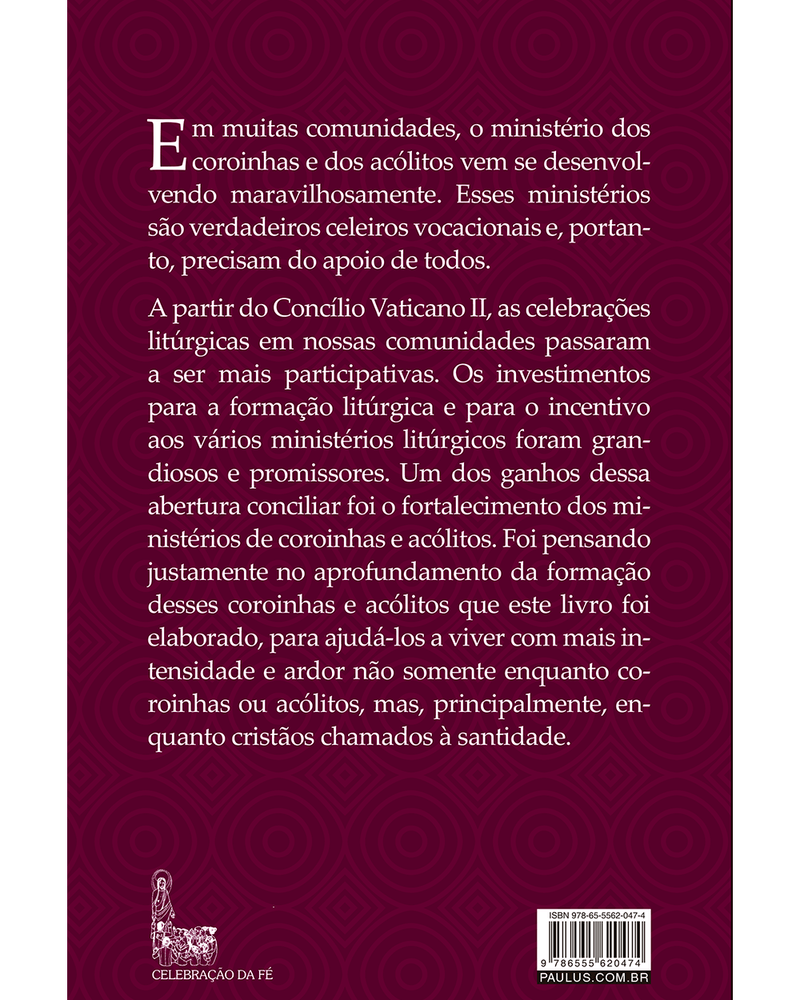 Em muitas comunidades, o ministério dos coroinhas e dos acólitos vem se desenvolvendo maravilhosamente. Esses ministérios são verdadeiros celeiros vocacionais e, portanto, precisam do apoio de todos.

A partir do Concílio Vaticano II, as celebrações litúrgicas em nossas comunidades passaram a ser mais participativas. Os investimentos para a formação litúrgica e para o incentivo aos vários ministérios litúrgicos foram grandiosos e promissores. Um dos ganhos dessa abertura conciliar foi o fortalecimento dos ministérios de coroinhas e acólitos. Foi pensando justamente no aprofundamento da formação desses coroinhas e acólitos que este livro foi elaborado, para ajudá-los a viver com mais intensidade e ardor não somente enquanto coroinhas ou acólitos, mas, principalmente, enquanto cristãos chamados à santidade.

CELEBRAÇÃO DA FÉ

ISBN 978-65-5562-047-4

9 786555 620474

PAULUS.COM.BR